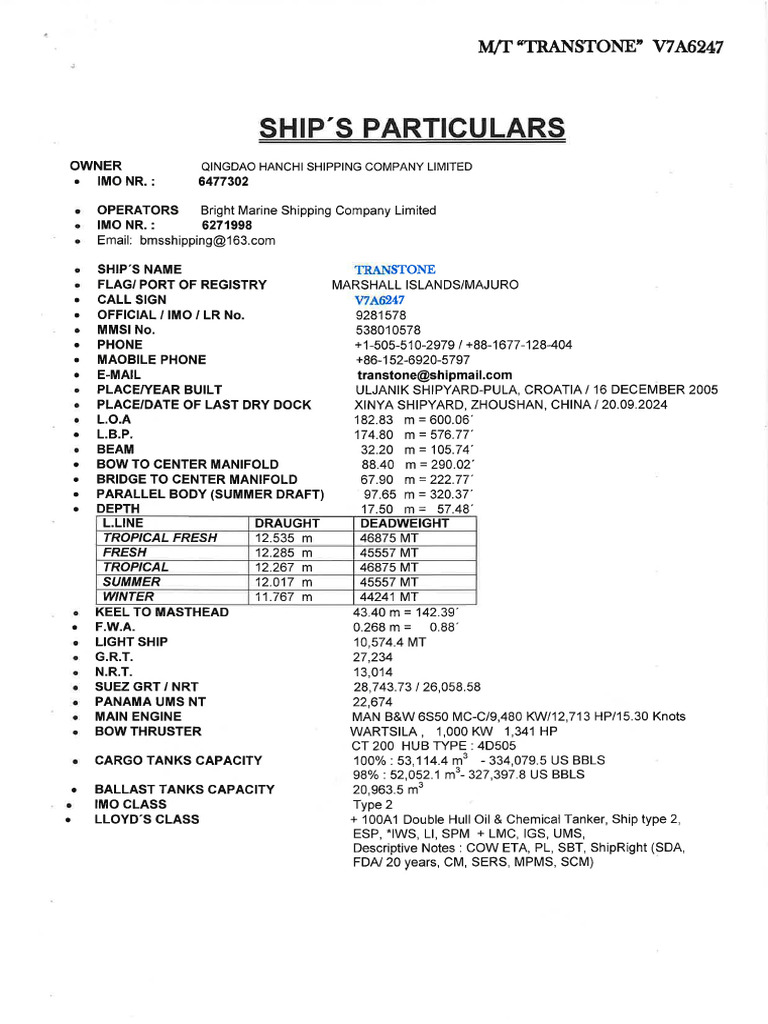 M/T "TRANSTONE" V7A6247

SHIP´S PARTICULARS

OWNER QINGDAO HANCHI SHIPPING COMPANY LIMITED
• IMO NR. : 6477302

• OPERATORS Bright Marine Shipping Company Limited
• IMO NR. : 6271998
• Email: bmsshipping@163.com

• SHIP´S NAME TRANSTONE
• FLAG/ PORT OF REGISTRY MARSHALL ISLANDS/MAJURO
• CALL SIGN V7A6247
• OFFICIAL / IMO / LR No. 9281578
• MMSI No. 538010578
• PHONE +1-505-510-2979 / +88-1677-128-404
• MAOBILE PHONE +86-152-6920-5797
• E-MAIL transtone@shipmail.com
• PLACE/YEAR BUILT ULJANIK SHIPYARD-PULA, CROATIA / 16 DECEMBER 2005
• PLACE/DATE OF LAST DRY DOCK XINYA SHIPYARD, ZHOUSHAN, CHINA / 20.09.2024
• L.O.A 182.83 m = 600.06´
• L.B.P. 174.80 m = 576.77´
• BEAM 32.20 m = 105.74´
• BOW TO CENTER MANIFOLD 88.40 m = 290.02´
• BRIDGE TO CENTER MANIFOLD 67.90 m = 222.77´
• PARALLEL BODY (SUMMER DRAFT) 97.65 m = 320.37´
• DEPTH 17.50 m = 57.48´

| L.LINE | DRAUGHT | DEADWEIGHT |
|---|---|---|
| TROPICAL FRESH | 12.535 m | 46875 MT |
| FRESH | 12.285 m | 45557 MT |
| TROPICAL | 12.267 m | 46875 MT |
| SUMMER | 12.017 m | 45557 MT |
| WINTER | 11.767 m | 44241 MT |

• KEEL TO MASTHEAD 43.40 m = 142.39´
• F.W.A. 0.268 m = 0.88´
• LIGHT SHIP 10,574.4 MT
• G.R.T. 27,234
• N.R.T. 13,014
• SUEZ GRT / NRT 28,743.73 / 26,058.58
• PANAMA UMS NT 22,674
• MAIN ENGINE MAN B&W 6S50 MC-C/9,480 KW/12,713 HP/15.30 Knots
• BOW THRUSTER WARTSILA , 1,000 KW 1,341 HP
CT 200 HUB TYPE : 4D505
• CARGO TANKS CAPACITY 100% : 53,114.4 $m^3$ - 334,079.5 US BBLS
98% : 52,052.1 $m^3$- 327,397.8 US BBLS
• BALLAST TANKS CAPACITY 20,963.5 $m^3$
• IMO CLASS Type 2
• LLOYD´S CLASS + 100A1 Double Hull Oil & Chemical Tanker, Ship type 2, ESP, *IWS, LI, SPM + LMC, IGS, UMS, Descriptive Notes : COW ETA, PL, SBT, ShipRight (SDA, FDA/ 20 years, CM, SERS, MPMS, SCM)